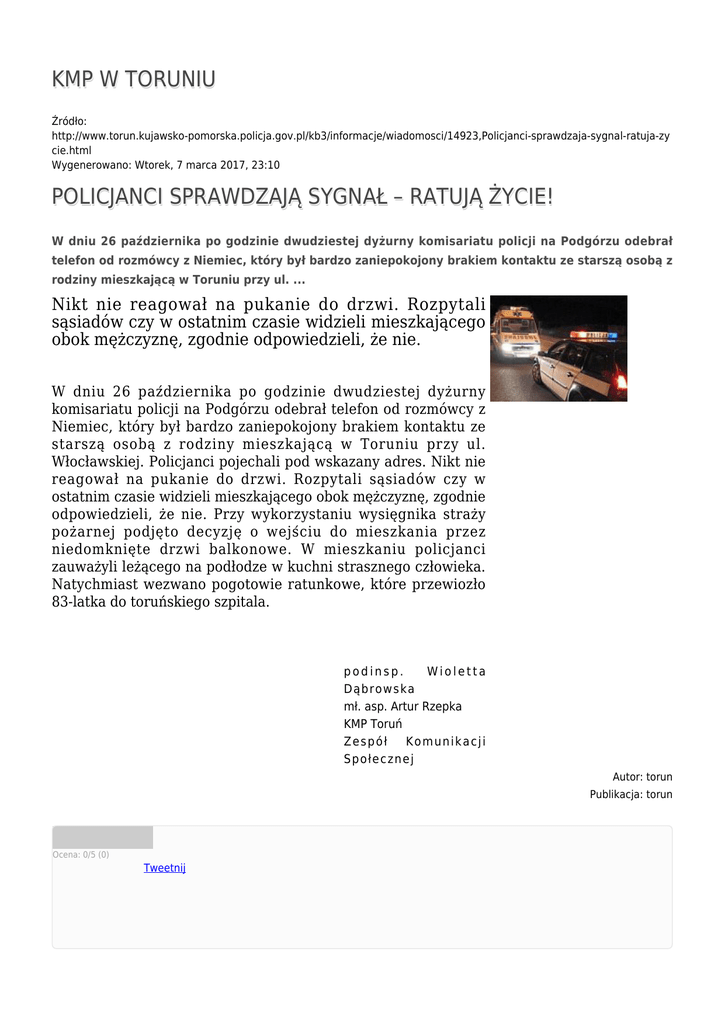 KMP W TORUNIU

Źródło:
http://www.torun.kujawsko-pomorska.policja.gov.pl/kb3/informacje/wiadomosci/14923,Policjanci-sprawdzaja-sygnal-ratuja-zycie.html
Wygenerowano: Wtorek, 7 marca 2017, 23:10

POLICJANCI SPRAWDZAJĄ SYGNAŁ – RATUJĄ ŻYCIE!

W dniu 26 października po godzinie dwudziestej dyżurny komisariatu policji na Podgórzu odebrał telefon od rozmówcy z Niemiec, który był bardzo zaniepokojony brakiem kontaktu ze starszą osobą z rodziny mieszkającą w Toruniu przy ul. ...

Nikt nie reagował na pukanie do drzwi. Rozpytali sąsiadów czy w ostatnim czasie widzieli mieszkającego obok mężczyznę, zgodnie odpowiedzieli, że nie.

W dniu 26 października po godzinie dwudziestej dyżurny komisariatu policji na Podgórzu odebrał telefon od rozmówcy z Niemiec, który był bardzo zaniepokojony brakiem kontaktu ze starszą osobą z rodziny mieszkającą w Toruniu przy ul. Włocławskiej. Policjanci pojechali pod wskazany adres. Nikt nie reagował na pukanie do drzwi. Rozpytali sąsiadów czy w ostatnim czasie widzieli mieszkającego obok mężczyznę, zgodnie odpowiedzieli, że nie. Przy wykorzystaniu wysięgnika straży pożarnej podjęto decyzję o wejściu do mieszkania przez niedomknięte drzwi balkonowe. W mieszkaniu policjanci zauważyli leżącego na podłodze w kuchni strasznego człowieka. Natychmiast wezwano pogotowie ratunkowe, które przewiozło 83-latka do toruńskiego szpitala.

podinsp. Wioletta Dąbrowska
mł. asp. Artur Rzepka
KMP Toruń
Zespół Komunikacji Społecznej

Autor: torun
Publikacja: torun

Ocena: 0/5 (0)
Tweetnij